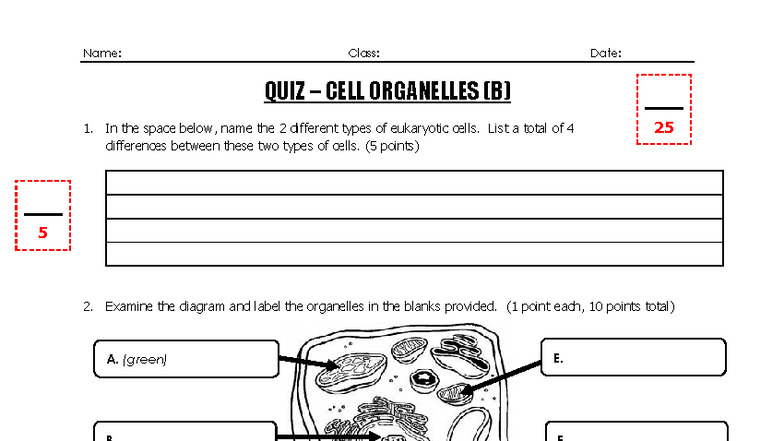 Name: Class: Date:

QUIZ – CELL ORGANELLES (B)

25

1. In the space below, name the 2 different types of eukaryotic cells. List a total of 4 differences between these two types of cells. (5 points)

5

2. Examine the diagram and label the organelles in the blanks provided. (1 point each, 10 points total)

A. (green)

E.

B.

F.